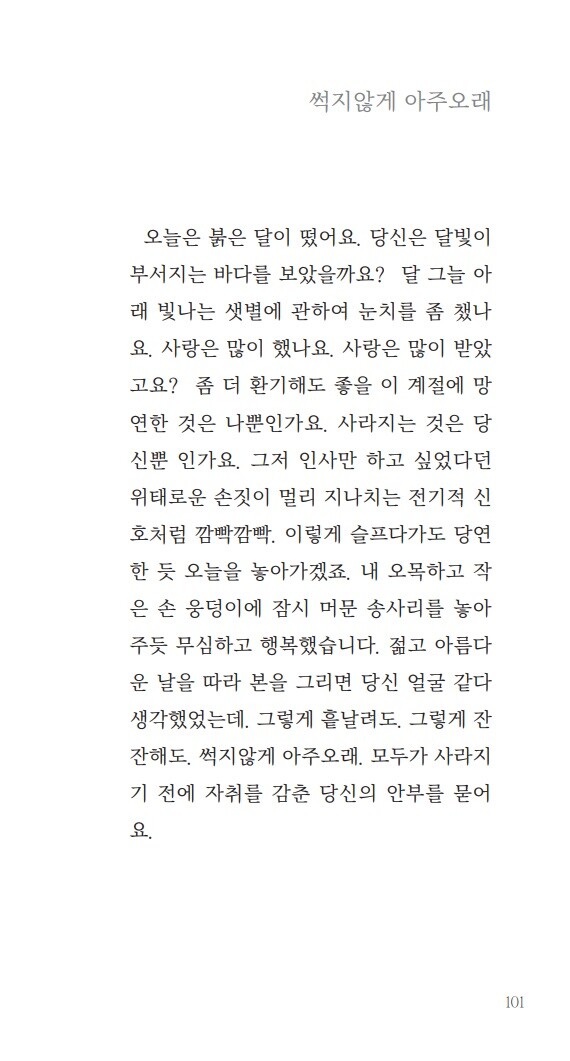 썩지않게 아주오래

오늘은 붉은 달이 떴어요. 당신은 달빛이 부서지는 바다를 보았을까요? 달 그늘 아래 빛나는 샛별에 관하여 눈치를 좀 챘나요. 사랑은 많이 했나요. 사랑은 많이 받았고요? 좀 더 환기해도 좋을 이 계절에 망연한 것은 나뿐인가요. 사라지는 것은 당신뿐 인가요. 그저 인사만 하고 싶었다던 위태로운 손짓이 멀리 지나치는 전기적 신호처럼 깜빡깜빡. 이렇게 슬프다가도 당연한 듯 오늘을 놓아가겠죠. 내 오목하고 작은 손 웅덩이에 잠시 머문 송사리를 놓아주듯 무심하고 행복했습니다. 젊고 아름다운 날을 따라 본을 그리면 당신 얼굴 같다 생각했었는데. 그렇게 흩날려도. 그렇게 잔잔해도. 썩지않게 아주오래. 모두가 사라지기 전에 자취를 감춘 당신의 안부를 묻어요.

101